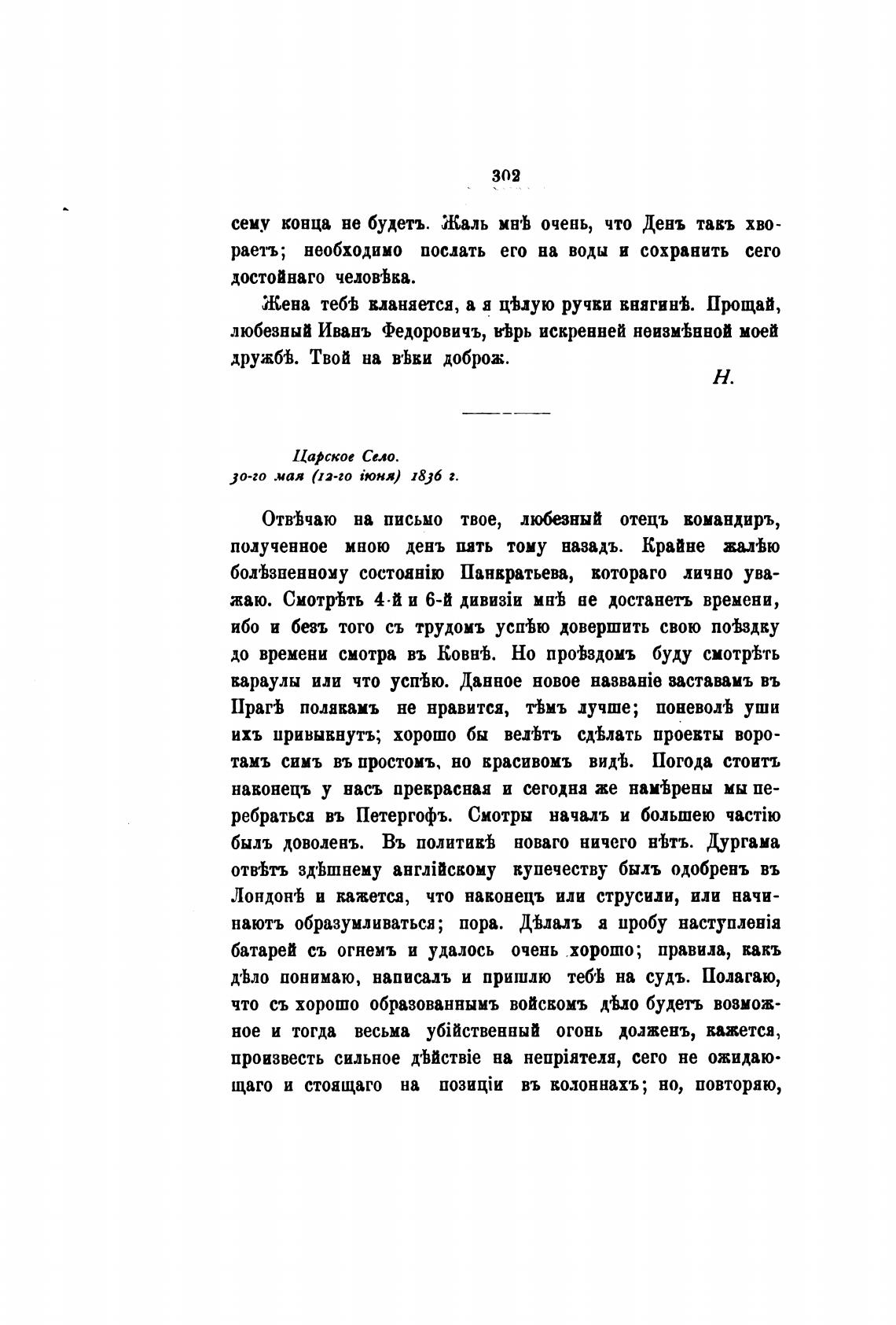 302

сему конца не будетъ. Жаль мнѣ очень, что Денъ такъ хвораетъ; необходимо послать его на воды и сохранить сего достойнаго человѣка.

Жена тебѣ кланяется, а я цѣлую ручки княгинѣ. Прощай, любезный Иванъ Федоровичъ, вѣрь искренней неизмѣнной моей дружбѣ. Твой на вѣки доброж.

Н.

Царское Село.
30-го мая (12-го іюня) 1836 г.

Отвѣчаю на письмо твое, любезный отецъ командиръ, полученное мною денъ пять тому назадъ. Крайне жалѣю болѣзненному состоянію Панкратьева, котораго лично уважаю. Смотрѣть 4-й и 6-й дивизіи мнѣ не достанетъ времени, ибо и безъ того съ трудомъ успѣю довершить свою поѣздку до времени смотра въ Ковнѣ. Но проѣздомъ буду смотрѣть караулы или что успѣю. Данное новое названіе заставамъ въ Прагѣ полякамъ не нравится, тѣмъ лучше; поневолѣ уши ихъ привыкнутъ; хорошо бы велѣть сдѣлать проекты воротамъ симъ въ простомъ, но красивомъ видѣ. Погода стоитъ наконецъ у насъ прекрасная и сегодня же намѣрены мы перебраться въ Петергофъ. Смотры началъ и большею частію былъ доволенъ. Въ политикѣ новаго ничего нѣтъ. Дургама отвѣтъ здѣшнему англійскому купечеству былъ одобренъ въ Лондонѣ и кажется, что наконецъ или струсили, или начинаютъ образумливаться; пора. Дѣлалъ я пробу наступленія батарей съ огнемъ и удалось очень хорошо; правила, какъ дѣло понимаю, написалъ и пришлю тебѣ на судъ. Полагаю, что съ хорошо образованнымъ войскомъ дѣло будетъ возможное и тогда весьма убійственный огонь долженъ, кажется, произвесть сильное дѣйствіе на непріятеля, сего не ожидающаго и стоящаго на позиціи въ колоннахъ; но, повторяю,